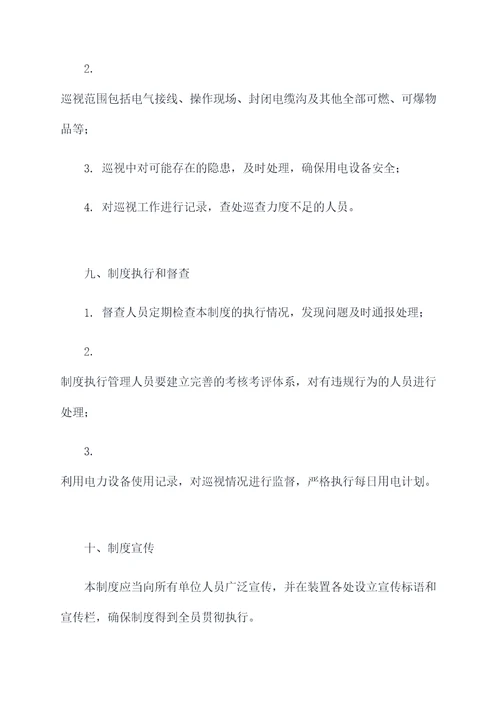 2.

巡视范围包括电气接线、操作现场、封闭电缆沟及其他全部可燃、可爆物品等；

3. 巡视中对可能存在的隐患，及时处理，确保用电设备安全；

4. 对巡视工作进行记录，查处巡查力度不足的人员。

九、制度执行和督查

1. 督查人员定期检查本制度的执行情况，发现问题及时通报处理；

2.

制度执行管理人员要建立完善的考核考评体系，对有违规行为的人员进行处理；

3.

利用电力设备使用记录，对巡视情况进行监督，严格执行每日用电计划。

十、制度宣传

本制度应当向所有单位人员广泛宣传，并在装置各处设立宣传标语和宣传栏，确保制度得到全员贯彻执行。